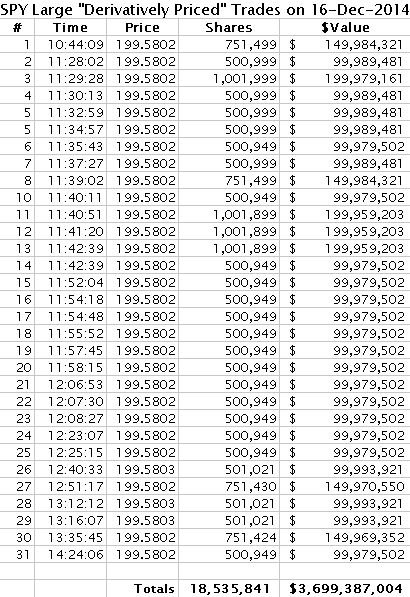 SPY Large "Derivatively Priced" Trades on 16-Dec-2014

| # | Time | Price | Shares | $Value |
|---|---|---|---|---|
| 1 | 10:44:09 | 199.5802 | 751,499 | $ 149,984,321 |
| 2 | 11:28:02 | 199.5802 | 500,999 | $ 99,989,481 |
| 3 | 11:29:28 | 199.5802 | 1,001,999 | $ 199,979,161 |
| 4 | 11:30:13 | 199.5802 | 500,999 | $ 99,989,481 |
| 5 | 11:32:59 | 199.5802 | 500,999 | $ 99,989,481 |
| 5 | 11:34:57 | 199.5802 | 500,999 | $ 99,989,481 |
| 6 | 11:35:43 | 199.5802 | 500,949 | $ 99,979,502 |
| 7 | 11:37:27 | 199.5802 | 500,999 | $ 99,989,481 |
| 8 | 11:39:02 | 199.5802 | 751,499 | $ 149,984,321 |
| 10 | 11:40:11 | 199.5802 | 500,949 | $ 99,979,502 |
| 11 | 11:40:51 | 199.5802 | 1,001,899 | $ 199,959,203 |
| 12 | 11:41:20 | 199.5802 | 1,001,899 | $ 199,959,203 |
| 13 | 11:42:39 | 199.5802 | 1,001,899 | $ 199,959,203 |
| 14 | 11:42:39 | 199.5802 | 500,949 | $ 99,979,502 |
| 15 | 11:52:04 | 199.5802 | 500,949 | $ 99,979,502 |
| 16 | 11:54:18 | 199.5802 | 500,949 | $ 99,979,502 |
| 17 | 11:54:48 | 199.5802 | 500,949 | $ 99,979,502 |
| 18 | 11:55:52 | 199.5802 | 500,949 | $ 99,979,502 |
| 19 | 11:57:45 | 199.5802 | 500,949 | $ 99,979,502 |
| 20 | 11:58:15 | 199.5802 | 500,949 | $ 99,979,502 |
| 21 | 12:06:53 | 199.5802 | 500,949 | $ 99,979,502 |
| 22 | 12:07:30 | 199.5802 | 500,949 | $ 99,979,502 |
| 23 | 12:08:27 | 199.5802 | 500,949 | $ 99,979,502 |
| 24 | 12:23:07 | 199.5802 | 500,949 | $ 99,979,502 |
| 25 | 12:25:15 | 199.5802 | 500,949 | $ 99,979,502 |
| 26 | 12:40:33 | 199.5803 | 501,021 | $ 99,993,921 |
| 27 | 12:51:17 | 199.5802 | 751,430 | $ 149,970,550 |
| 28 | 13:12:12 | 199.5803 | 501,021 | $ 99,993,921 |
| 29 | 13:16:07 | 199.5803 | 501,021 | $ 99,993,921 |
| 30 | 13:35:45 | 199.5802 | 751,424 | $ 149,969,352 |
| 31 | 14:24:06 | 199.5802 | 500,949 | $ 99,979,502 |
| | | | | |
| | | Totals | 18,535,841 | $3,699,387,004 |